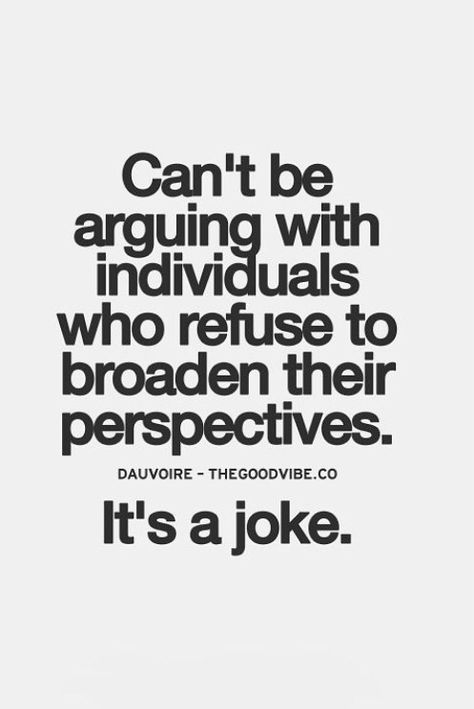 Can't be arguing with individuals who refuse to broaden their perspectives.

DAUVOIRE - THEGOODVIBE.CO

It's a joke.